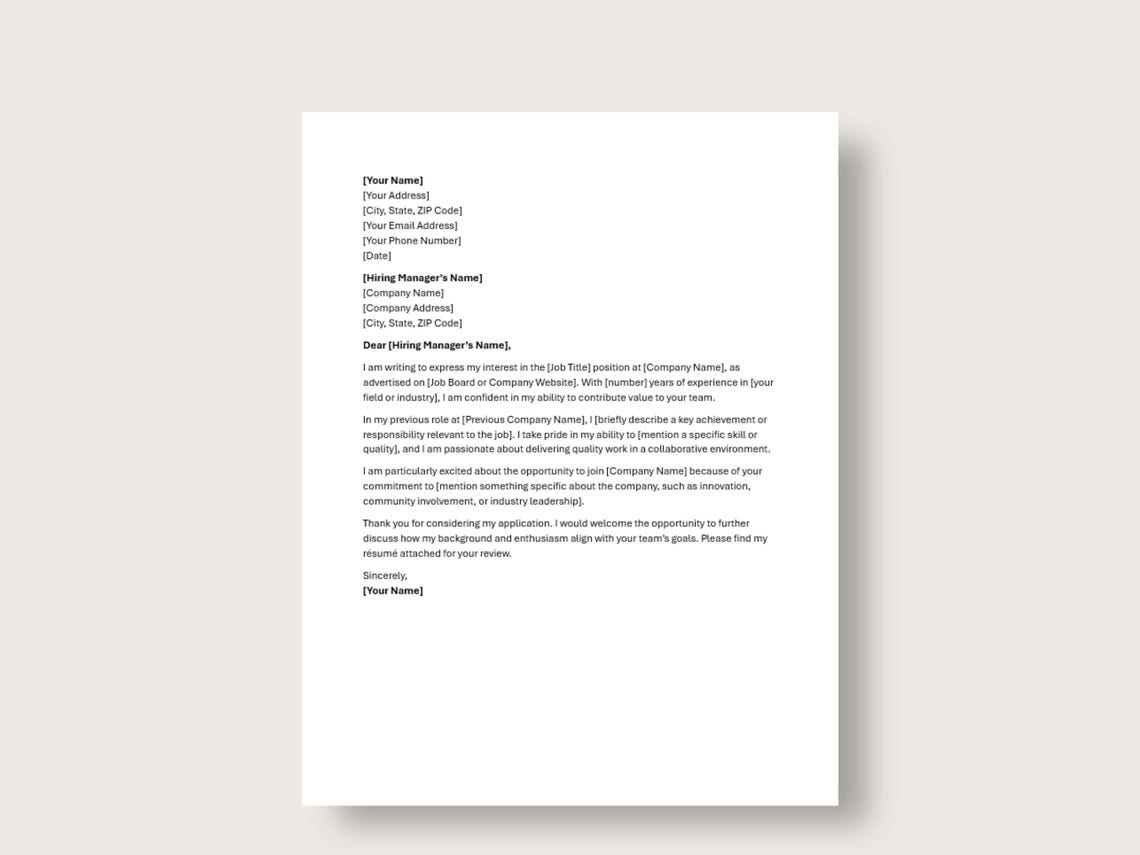 [Your Name]
[Your Address]
[City, State, ZIP Code]
[Your Email Address]
[Your Phone Number]
[Date]

[Hiring Manager's Name]
[Company Name]
[Company Address]
[City, State, ZIP Code]

Dear [Hiring Manager's Name],

I am writing to express my interest in the [Job Title] position at [Company Name], as advertised on [Job Board or Company Website]. With [number] years of experience in [your field or industry], I am confident in my ability to contribute value to your team.

In my previous role at [Previous Company Name], I [briefly describe a key achievement or responsibility relevant to the job]. I take pride in my ability to [mention a specific skill or quality], and I am passionate about delivering quality work in a collaborative environment.

I am particularly excited about the opportunity to join [Company Name] because of your commitment to [mention something specific about the company, such as innovation, community involvement, or industry leadership].

Thank you for considering my application. I would welcome the opportunity to further discuss how my background and enthusiasm align with your team's goals. Please find my résumé attached for your review.

Sincerely,
[Your Name]